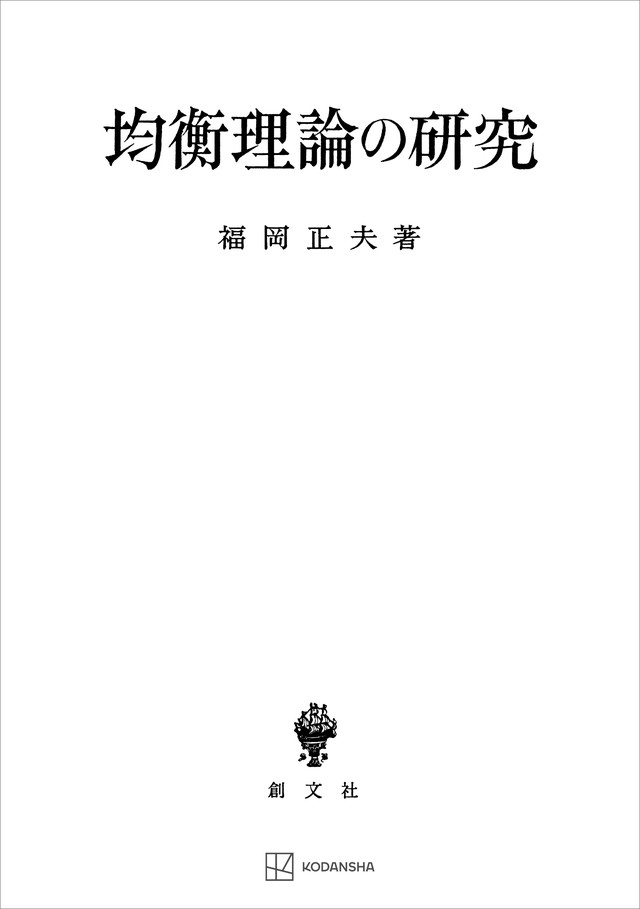 均衡理論の研究

福岡正夫著

創文社

KODANSHA